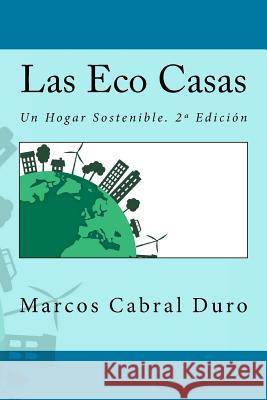 Las Eco Casas

Un Hogar Sostenible. 2ª Edición

Marcos Cabral Duro

Kraina Książek